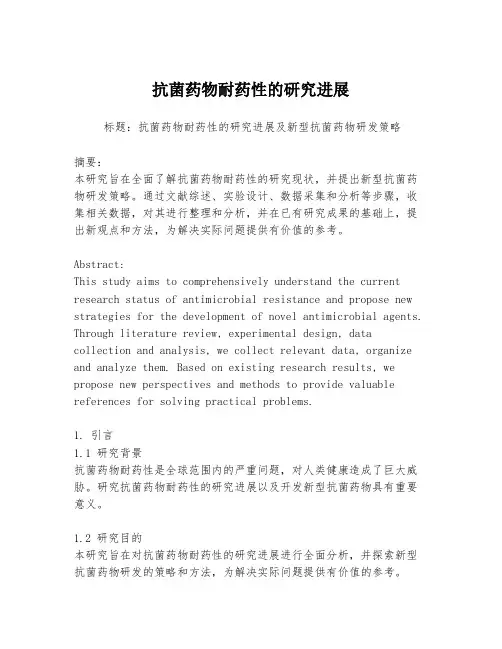 抗菌药物耐药性的研究进展

标题：抗菌药物耐药性的研究进展及新型抗菌药物研发策略

摘要：
本研究旨在全面了解抗菌药物耐药性的研究现状，并提出新型抗菌药物研发策略。通过文献综述、实验设计、数据采集和分析等步骤，收集相关数据，对其进行整理和分析，并在已有研究成果的基础上，提出新观点和方法，为解决实际问题提供有价值的参考。

Abstract:
This study aims to comprehensively understand the current research status of antimicrobial resistance and propose new strategies for the development of novel antimicrobial agents. Through literature review, experimental design, data collection and analysis, we collect relevant data, organize and analyze them. Based on existing research results, we propose new perspectives and methods to provide valuable references for solving practical problems.

1. 引言
1.1 研究背景
抗菌药物耐药性是全球范围内的严重问题，对人类健康造成了巨大威胁。研究抗菌药物耐药性的研究进展以及开发新型抗菌药物具有重要意义。

1.2 研究目的
本研究旨在对抗菌药物耐药性的研究进展进行全面分析，并探索新型抗菌药物研发的策略和方法，为解决实际问题提供有价值的参考。